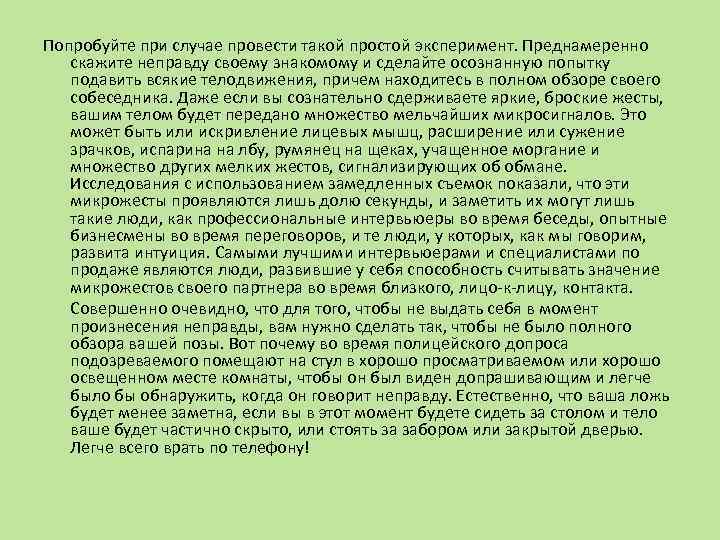 Попробуйте при случае провести такой простой эксперимент. Преднамеренно скажите неправду своему знакомому и сделайте осознанную попытку подавить всякие телодвижения, причем находитесь в полном обзоре своего собеседника. Даже если вы сознательно сдерживаете яркие, броские жесты, вашим телом будет передано множество мельчайших микросигналов. Это может быть или искривление лицевых мышц, расширение или сужение зрачков, испарина на лбу, румянец на щеках, учащенное моргание и множество других мелких жестов, сигнализирующих об обмане. Исследования с использованием замедленных съемок показали, что эти микрожесты проявляются лишь долю секунды, и заметить их могут лишь такие люди, как профессиональные интервьюеры во время беседы, опытные бизнесмены во время переговоров, и те люди, у которых, как мы говорим, развита интуиция. Самыми лучшими интервьюерами и специалистами по продаже являются люди, развившие у себя способность считывать значение микрожестов своего партнера во время близкого, лицо-к-лицу, контакта.

Совершенно очевидно, что для того, чтобы не выдать себя в момент произнесения неправды, вам нужно сделать так, чтобы не было полного обзора вашей позы. Вот почему во время полицейского допроса подозреваемого помещают на стул в хорошо просматриваемом или хорошо освещенном месте комнаты, чтобы он был виден допрашивающим и легче было бы обнаружить, когда он говорит неправду. Естественно, что ваша ложь будет менее заметна, если вы в этот момент будете сидеть за столом и тело ваше будет частично скрыто, или стоять за забором или закрытой дверью. Легче всего врать по телефону!